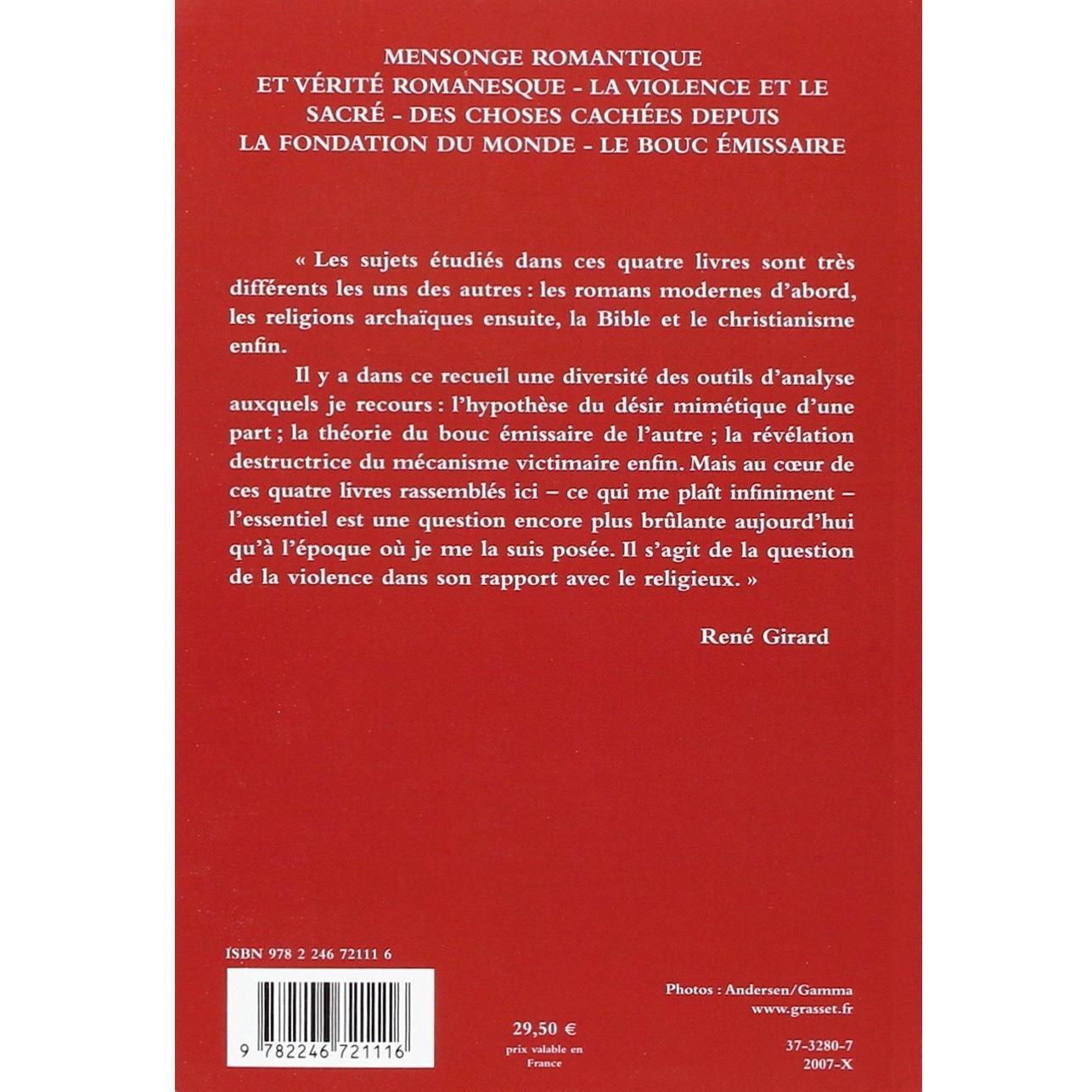 MENSONGE ROMANTIQUE
ET VÉRITÉ ROMANESQUE - LA VIOLENCE ET LE SACRÉ - DES CHOSES CACHÉES DEPUIS LA FONDATION DU MONDE - LE BOUC ÉMISSAIRE

« Les sujets étudiés dans ces quatre livres sont très différents les uns des autres : les romans modernes d'abord, les religions archaïques ensuite, la Bible et le christianisme enfin.

Il y a dans ce recueil une diversité des outils d'analyse auxquels je recours : l'hypothèse du désir mimétique d'une part ; la théorie du bouc émissaire de l'autre ; la révélation destructrice du mécanisme victimaire enfin. Mais au cœur de ces quatre livres rassemblés ici – ce qui me plaît infiniment – l'essentiel est une question encore plus brûlante aujourd'hui qu'à l'époque où je me la suis posée. Il s'agit de la question de la violence dans son rapport avec le religieux. »

René Girard

ISBN 978 2 246 72111 6

9 782246 721116

29,50 €
prix valable en France

Photos : Andersen/Gamma
www.grasset.fr

37-3280-7
2007-X